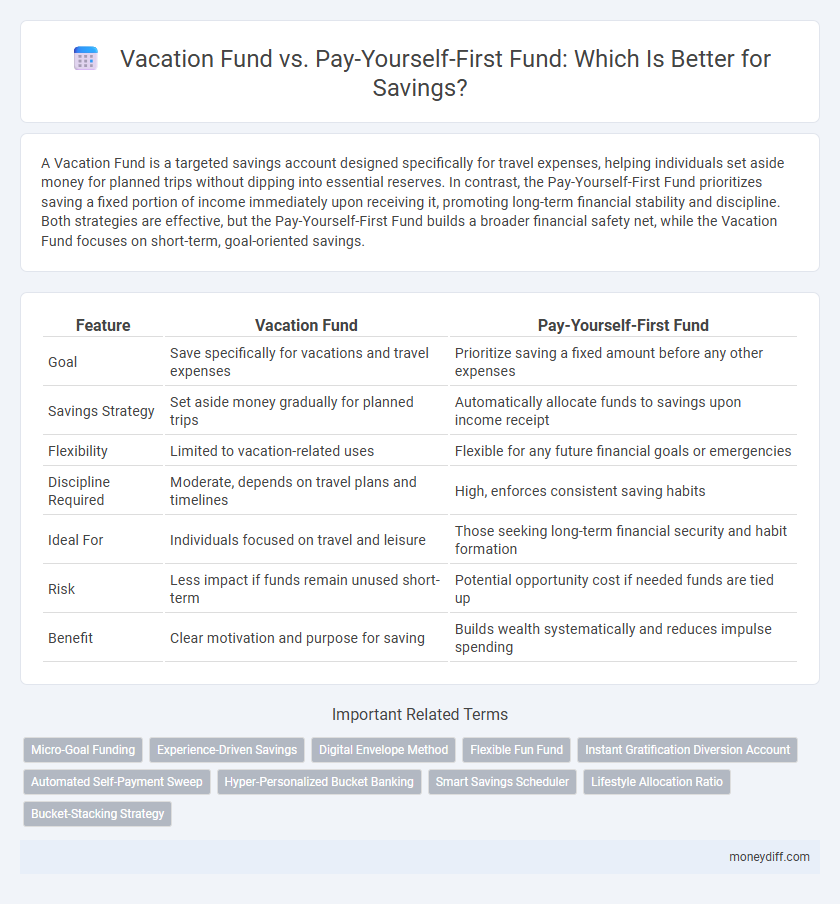 Vacation Fund vs. Pay-Yourself-First Fund: Which Is Better for Savings?

A Vacation Fund is a targeted savings account designed specifically for travel expenses, helping individuals set aside money for planned trips without dipping into essential reserves. In contrast, the Pay-Yourself-First Fund prioritizes saving a fixed portion of income immediately upon receiving it, promoting long-term financial stability and discipline. Both strategies are effective, but the Pay-Yourself-First Fund builds a broader financial safety net, while the Vacation Fund focuses on short-term, goal-oriented savings.

| Feature | Vacation Fund | Pay-Yourself-First Fund |
|---|---|---|
| Goal | Save specifically for vacations and travel expenses | Prioritize saving a fixed amount before any other expenses |
| Savings Strategy | Set aside money gradually for planned trips | Automatically allocate funds to savings upon income receipt |
| Flexibility | Limited to vacation-related uses | Flexible for any future financial goals or emergencies |
| Discipline Required | Moderate, depends on travel plans and timelines | High, enforces consistent saving habits |
| Ideal For | Individuals focused on travel and leisure | Those seeking long-term financial security and habit formation |
| Risk | Less impact if funds remain unused short-term | Potential opportunity cost if needed funds are tied up |
| Benefit | Clear motivation and purpose for saving | Builds wealth systematically and reduces impulse spending |

Important Related Terms

Micro-Goal Funding
Experience-Driven Savings
Digital Envelope Method
Flexible Fun Fund
Instant Gratification Diversion Account
Automated Self-Payment Sweep
Hyper-Personalized Bucket Banking
Smart Savings Scheduler
Lifestyle Allocation Ratio
Bucket-Stacking Strategy

moneydiff.com